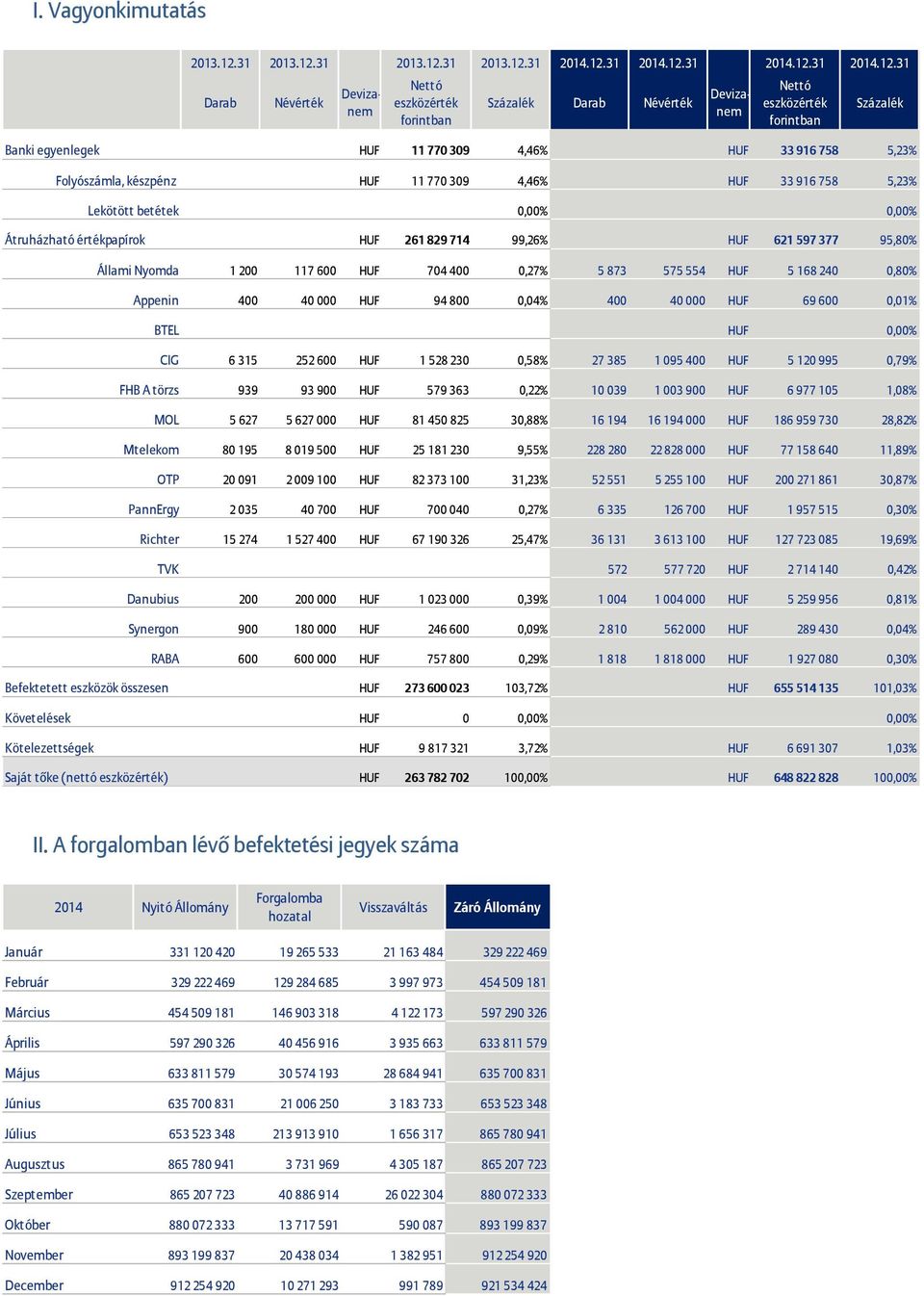 I. Vagyonkimutatás

| | 2013.12.31 Darab | 2013.12.31 Névérték | Devizanem | 2013.12.31 Nettó eszközérték forintban | 2013.12.31 Százalék | 2014.12.31 Darab | 2014.12.31 Névérték | Devizanem | 2014.12.31 Nettó eszközérték forintban | 2014.12.31 Százalék |
|---|---|---|---|---|---|---|---|---|---|---|
| Banki egyenlegek | | | HUF | 11 770 309 | 4,46% | | | HUF | 33 916 758 | 5,23% |
| Folyószámla, készpénz | | | HUF | 11 770 309 | 4,46% | | | HUF | 33 916 758 | 5,23% |
| Lekötött betétek | | | | | 0,00% | | | | | 0,00% |
| Átruházható értékpapírok | | | HUF | 261 829 714 | 99,26% | | | HUF | 621 597 377 | 95,80% |
| Állami Nyomda | 1 200 | 117 600 | HUF | 704 400 | 0,27% | 5 873 | 575 554 | HUF | 5 168 240 | 0,80% |
| Appenin | 400 | 40 000 | HUF | 94 800 | 0,04% | 400 | 40 000 | HUF | 69 600 | 0,01% |
| BTEL | | | | | | | | HUF | | 0,00% |
| CIG | 6 315 | 252 600 | HUF | 1 528 230 | 0,58% | 27 385 | 1 095 400 | HUF | 5 120 995 | 0,79% |
| FHB A törzs | 939 | 93 900 | HUF | 579 363 | 0,22% | 10 039 | 1 003 900 | HUF | 6 977 105 | 1,08% |
| MOL | 5 627 | 5 627 000 | HUF | 81 450 825 | 30,88% | 16 194 | 16 194 000 | HUF | 186 959 730 | 28,82% |
| Mtelekom | 80 195 | 8 019 500 | HUF | 25 181 230 | 9,55% | 228 280 | 22 828 000 | HUF | 77 158 640 | 11,89% |
| OTP | 20 091 | 2 009 100 | HUF | 82 373 100 | 31,23% | 52 551 | 5 255 100 | HUF | 200 271 861 | 30,87% |
| PannErgy | 2 035 | 40 700 | HUF | 700 040 | 0,27% | 6 335 | 126 700 | HUF | 1 957 515 | 0,30% |
| Richter | 15 274 | 1 527 400 | HUF | 67 190 326 | 25,47% | 36 131 | 3 613 100 | HUF | 127 723 085 | 19,69% |
| TVK | | | | | | 572 | 577 720 | HUF | 2 714 140 | 0,42% |
| Danubius | 200 | 200 000 | HUF | 1 023 000 | 0,39% | 1 004 | 1 004 000 | HUF | 5 259 956 | 0,81% |
| Synergon | 900 | 180 000 | HUF | 246 600 | 0,09% | 2 810 | 562 000 | HUF | 289 430 | 0,04% |
| RABA | 600 | 600 000 | HUF | 757 800 | 0,29% | 1 818 | 1 818 000 | HUF | 1 927 080 | 0,30% |
| Befektetett eszközök összesen | | | HUF | 273 600 023 | 103,72% | | | HUF | 655 514 135 | 101,03% |
| Követelések | | | HUF | 0 | 0,00% | | | | | 0,00% |
| Kötelezettségek | | | HUF | 9 817 321 | 3,72% | | | HUF | 6 691 307 | 1,03% |
| Saját tőke (nettó eszközérték) | | | HUF | 263 782 702 | 100,00% | | | HUF | 648 822 828 | 100,00% |

II. A forgalomban lévő befektetési jegyek száma

| 2014 | Nyitó Állomány | Forgalomba hozatal | Visszaváltás | Záró Állomány |
|---|---|---|---|---|
| Január | 331 120 420 | 19 265 533 | 21 163 484 | 329 222 469 |
| Február | 329 222 469 | 129 284 685 | 3 997 973 | 454 509 181 |
| Március | 454 509 181 | 146 903 318 | 4 122 173 | 597 290 326 |
| Április | 597 290 326 | 40 456 916 | 3 935 663 | 633 811 579 |
| Május | 633 811 579 | 30 574 193 | 28 684 941 | 635 700 831 |
| Június | 635 700 831 | 21 006 250 | 3 183 733 | 653 523 348 |
| Július | 653 523 348 | 213 913 910 | 1 656 317 | 865 780 941 |
| Augusztus | 865 780 941 | 3 731 969 | 4 305 187 | 865 207 723 |
| Szeptember | 865 207 723 | 40 886 914 | 26 022 304 | 880 072 333 |
| Október | 880 072 333 | 13 717 591 | 590 087 | 893 199 837 |
| November | 893 199 837 | 20 438 034 | 1 382 951 | 912 254 920 |
| December | 912 254 920 | 10 271 293 | 991 789 | 921 534 424 |